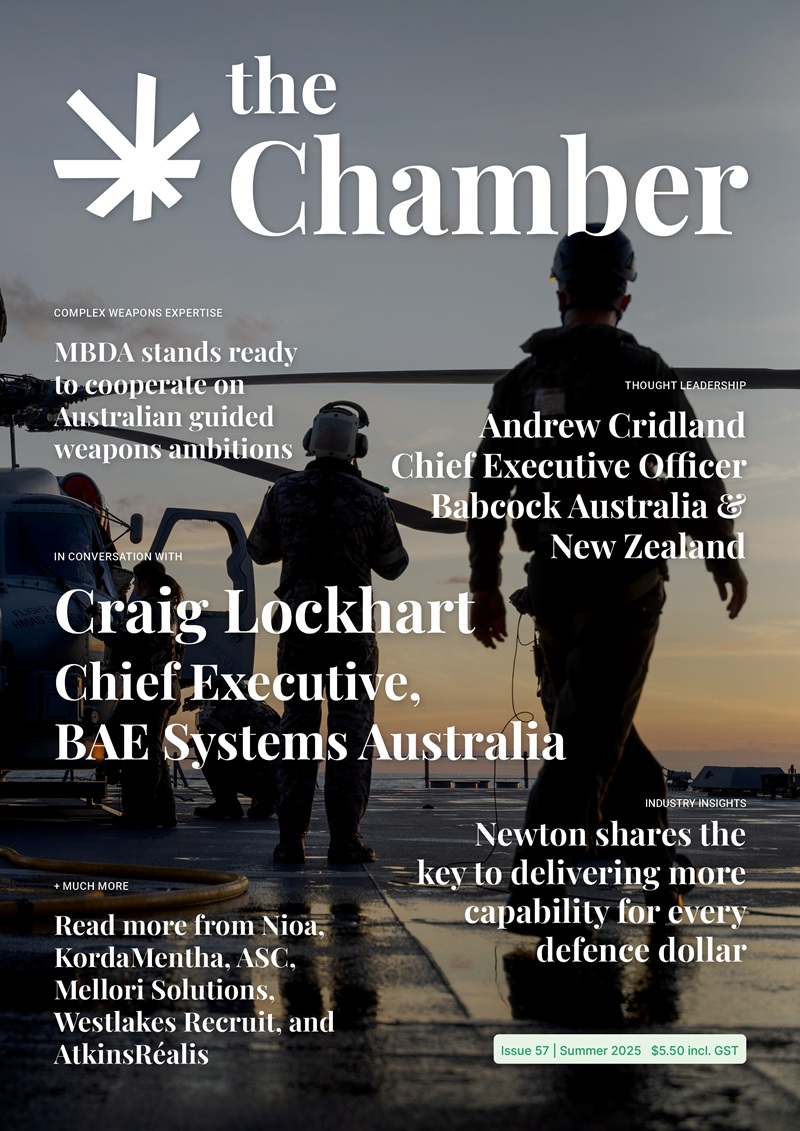 the Chamber

COMPLEX WEAPONS EXPERTISE

MBDA stands ready to cooperate on Australian guided weapons ambitions

THOUGHT LEADERSHIP

Andrew Cridland Chief Executive Officer Babcock Australia & New Zealand

IN CONVERSATION WITH

Craig Lockhart

Chief Executive, BAE Systems Australia

INDUSTRY INSIGHTS

Newton shares the key to delivering more capability for every defence dollar

+ MUCH MORE

Read more from Nioa, KordaMentha, ASC, Mellori Solutions, Westlakes Recruit, and AtkinsRéalis

Issue 57 | Summer 2025 $5.50 incl. GST